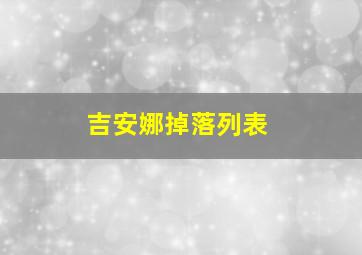 吉安娜掉落列表